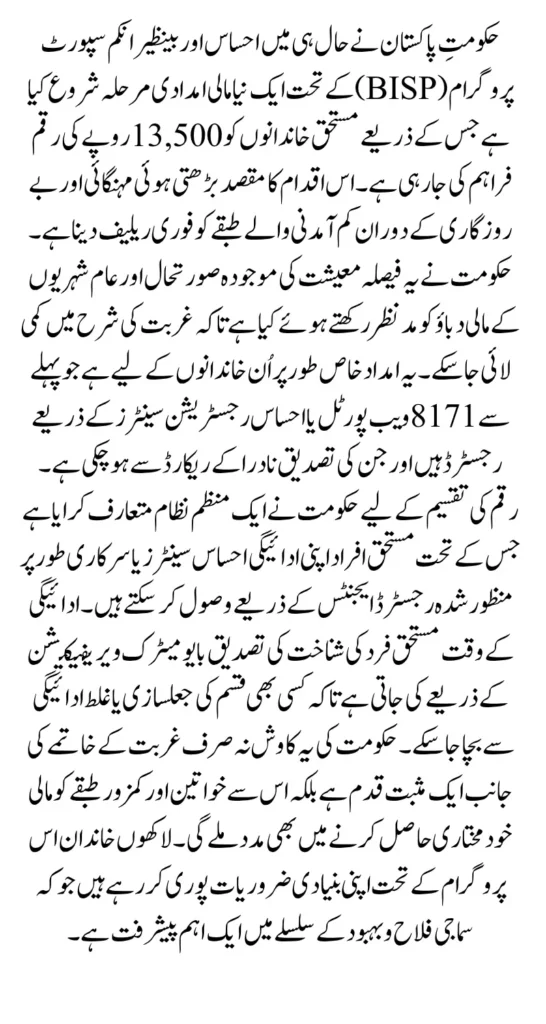 حکومتِ پاکستان نے حال ہی میں احساس اور بینظیر انکم سپورٹ پروگرام (BISP) کے تحت ایک نیا مالی امدادی مرحلہ شروع کیا ہے جس کے ذریعے مستحق خاندانوں کو 13,500 روپے کی رقم فراہم کی جا رہی ہے۔ اس اقدام کا مقصد بڑھتی ہوئی مہنگائی اور بے روزگاری کے دوران کم آمدنی والے طبقے کو فوری ریلیف دینا ہے۔

حکومت نے یہ فیصلہ معیشت کی موجودہ صورتحال اور عام شہریوں کے مالی دباؤ کو مدنظر رکھتے ہوئے کیا ہے تاکہ غربت کی شرح میں کمی لائی جا سکے۔ یہ امداد خاص طور پر اُن خاندانوں کے لیے ہے جو پہلے سے 8171 ویب پورٹل یا احساس رجسٹریشن سینٹرز کے ذریعے رجسٹرڈ ہیں اور جن کی تصدیق نادرا کے ریکارڈ سے ہو چکی ہے۔

رقم کی تقسیم کے لیے حکومت نے ایک منظم نظام متعارف کرایا ہے جس کے تحت مستحق افراد اپنی ادائیگی احساس سینٹرز یا سرکاری طور پر منظور شدہ رجسٹرڈ ایجنٹس کے ذریعے وصول کر سکتے ہیں۔ ادائیگی کے وقت مستحق فرد کی شناخت کی تصدیق بایومیٹرک ویریفیکیشن کے ذریعے کی جاتی ہے تاکہ کسی بھی قسم کی جعلسازی یا غلط ادائیگی سے بچا جا سکے۔ حکومت کی یہ کاوش نہ صرف غربت کے خاتمے کی جانب ایک مثبت قدم ہے بلکہ اس سے خواتین اور کمزور طبقے کو مالی خود مختاری حاصل کرنے میں بھی مدد ملے گی۔ لاکھوں خاندان اس پروگرام کے تحت اپنی بنیادی ضروریات پوری کر رہے ہیں جو کہ سماجی فلاح و بہبود کے سلسلے میں ایک اہم پیشرفت ہے۔